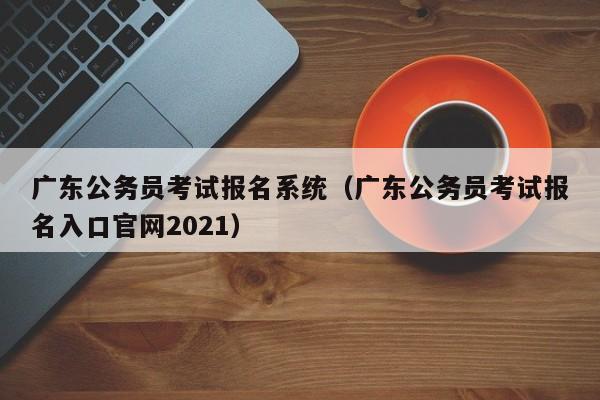 广东公务员考试报名系统（广东公务员考试报名入口官网2021）